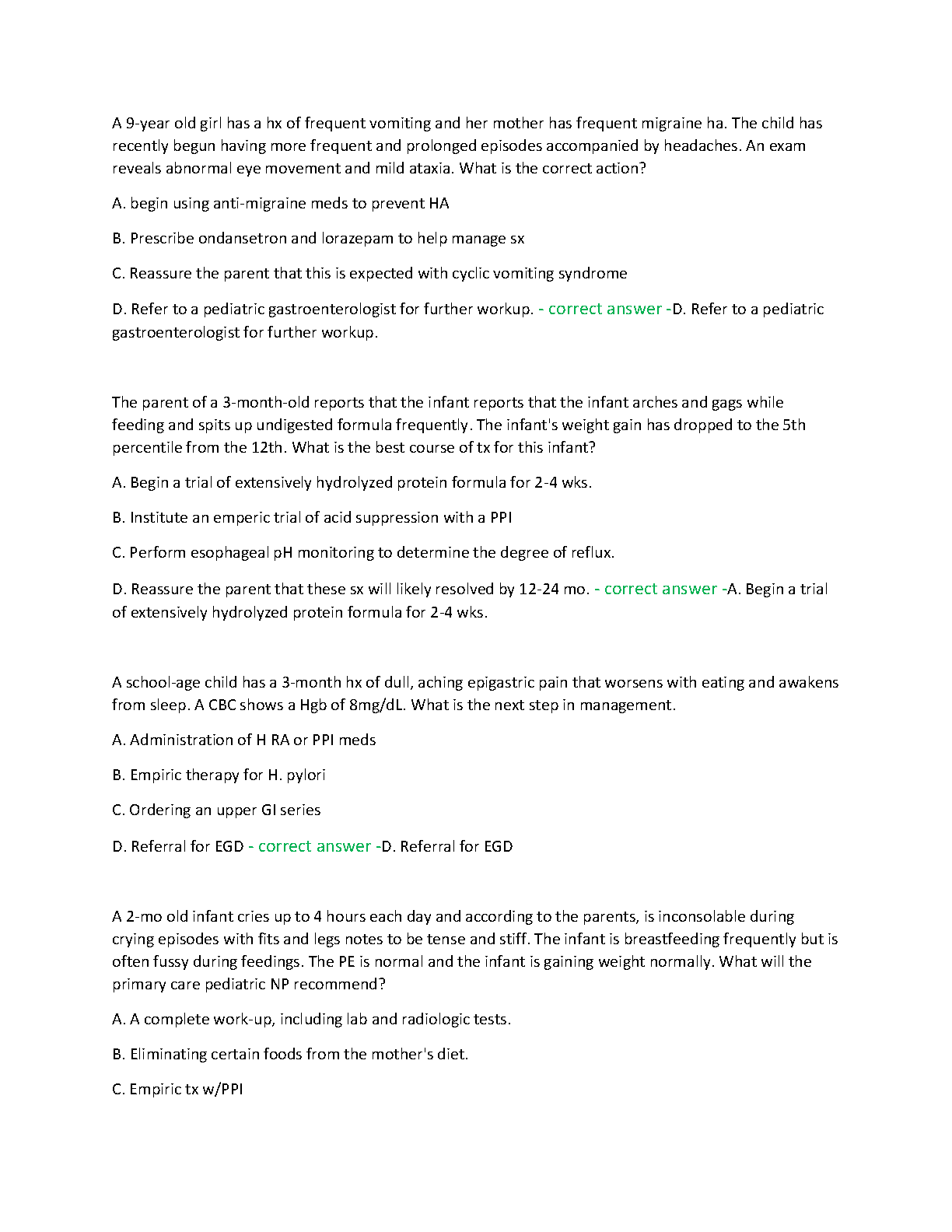 A 9-year old girl has a hx of frequent vomiting and her mother has frequent migraine ha. The child has recently begun having more frequent and prolonged episodes accompanied by headaches. An exam reveals abnormal eye movement and mild ataxia. What is the correct action?

A. begin using anti-migraine meds to prevent HA

B. Prescribe ondansetron and lorazepam to help manage sx

C. Reassure the parent that this is expected with cyclic vomiting syndrome

D. Refer to a pediatric gastroenterologist for further workup. - correct answer -D. Refer to a pediatric gastroenterologist for further workup.

The parent of a 3-month-old reports that the infant reports that the infant arches and gags while feeding and spits up undigested formula frequently. The infant's weight gain has dropped to the 5th percentile from the 12th. What is the best course of tx for this infant?

A. Begin a trial of extensively hydrolyzed protein formula for 2-4 wks.

B. Institute an emperic trial of acid suppression with a PPI

C. Perform esophageal pH monitoring to determine the degree of reflux.

D. Reassure the parent that these sx will likely resolved by 12-24 mo. - correct answer -A. Begin a trial of extensively hydrolyzed protein formula for 2-4 wks.

A school-age child has a 3-month hx of dull, aching epigastric pain that worsens with eating and awakens from sleep. A CBC shows a Hgb of 8mg/dL. What is the next step in management.

A. Administration of H RA or PPI meds

B. Empiric therapy for H. pylori

C. Ordering an upper GI series

D. Referral for EGD - correct answer -D. Referral for EGD

A 2-mo old infant cries up to 4 hours each day and according to the parents, is inconsolable during crying episodes with fits and legs notes to be tense and stiff. The infant is breastfeeding frequently but is often fussy during feedings. The PE is normal and the infant is gaining weight normally. What will the primary care pediatric NP recommend?

A. A complete work-up, including lab and radiologic tests.

B. Eliminating certain foods from the mother's diet.

C. Empiric tx w/PPI